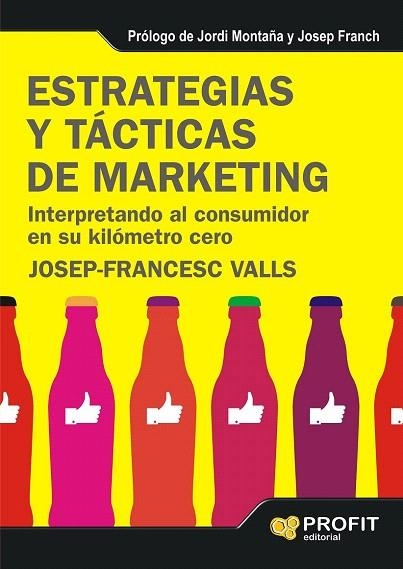 Prólogo de Jordi Montaña y Josep Franch

ESTRATEGIAS Y TÁCTICAS DE MARKETING

Interpretando al consumidor en su kilómetro cero

JOSEP-FRANCESC VALLS

PROFIT editorial